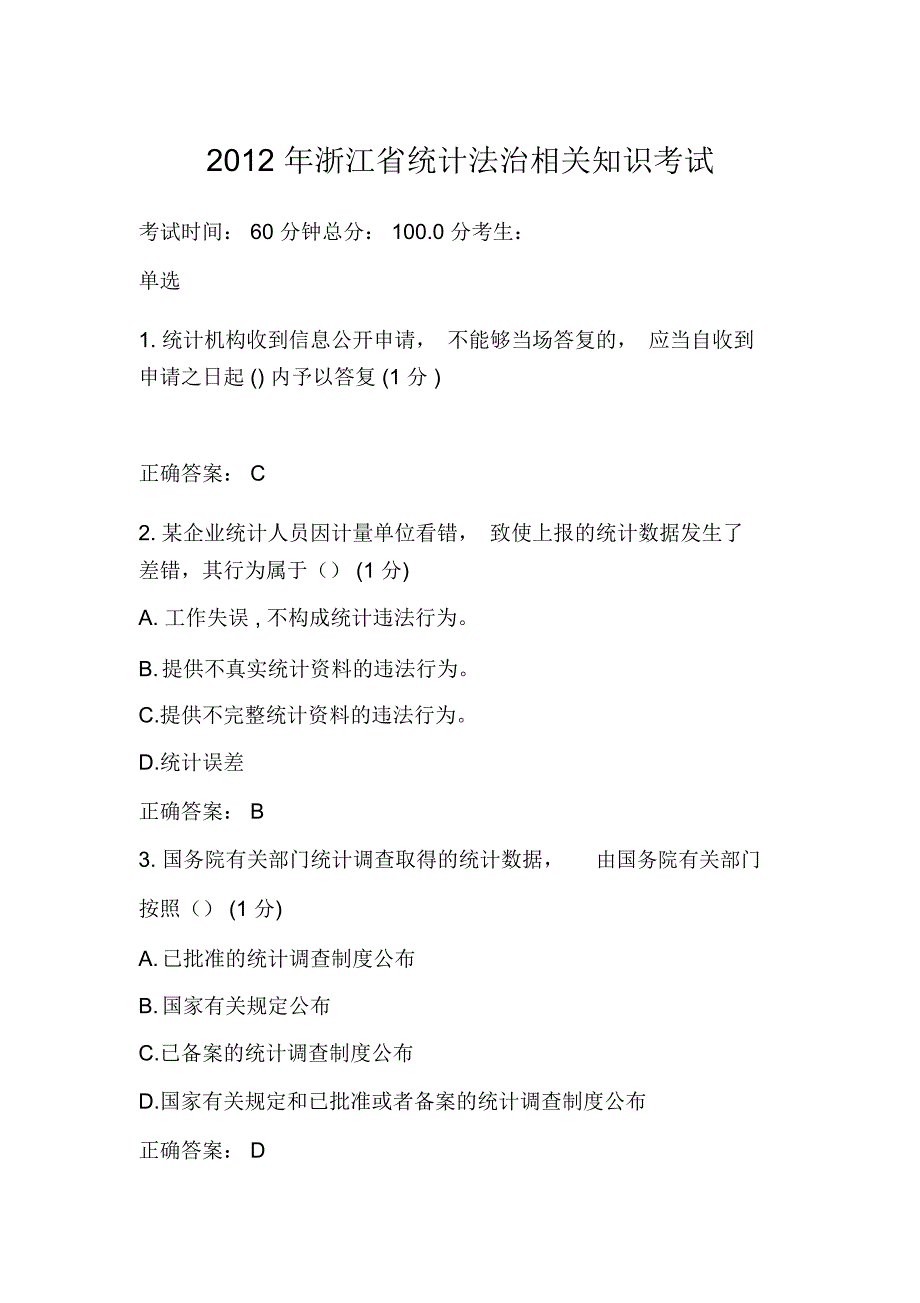 2012 年浙江省统计法治相关知识考试

考试时间： 60 分钟总分： 100.0 分考生：

单选

1. 统计机构收到信息公开申请， 不能够当场答复的， 应当自收到申请之日起 () 内予以答复 (1 分 )

正确答案： C

2. 某企业统计人员因计量单位看错， 致使上报的统计数据发生了差错，其行为属于（） (1 分)

A. 工作失误 , 不构成统计违法行为。

B. 提供不真实统计资料的违法行为。

C.提供不完整统计资料的违法行为。

D.统计误差

正确答案： B

3. 国务院有关部门统计调查取得的统计数据， 由国务院有关部门按照（） (1 分)

A. 已批准的统计调查制度公布

B. 国家有关规定公布

C.已备案的统计调查制度公布

D.国家有关规定和已批准或者备案的统计调查制度公布

正确答案： D